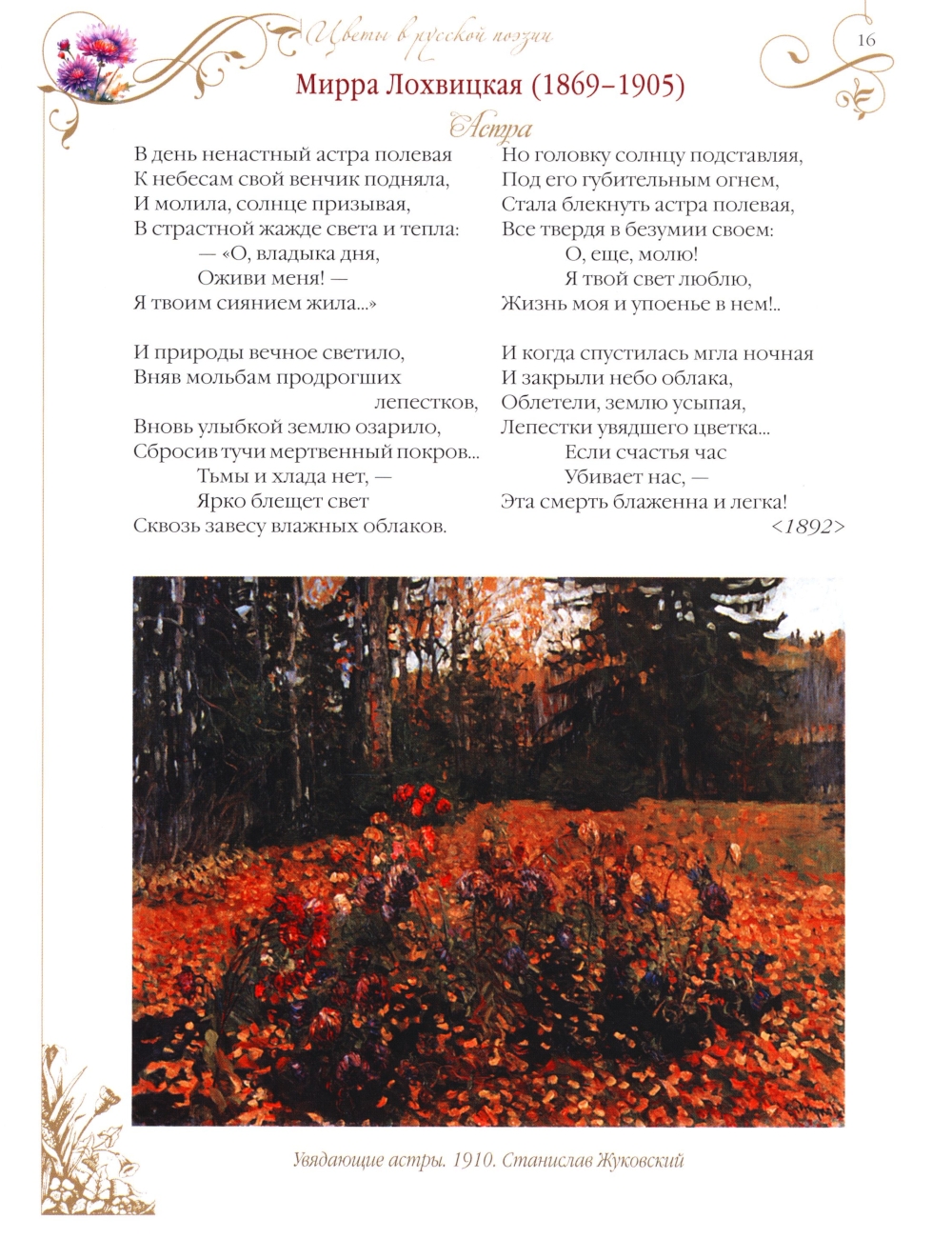 Цветы в русской поэзии

16

Мирра Лохвицкая (1869–1905)

Астра

В день ненастный астра полевая
К небесам свой венчик подняла,
И молила, солнце призывая,
В страстной жажде света и тепла:
— «О, владыка дня,
Оживи меня! —
Я твоим сиянием жила...»

И природы вечное светило,
Вняв мольбам продрогших лепестков,
Вновь улыбкой землю озарило,
Сбросив тучи мертвенный покров...
Тьмы и хлада нет, —
Ярко блещет свет
Сквозь завесу влажных облаков.

Но головку солнцу подставляя,
Под его губительным огнем,
Стала блекнуть астра полевая,
Все твердя в безумии своем:
О, еще, молю!
Я твой свет люблю,
Жизнь моя и упоенье в нем!..

И когда спустилась мгла ночная
И закрыли небо облака,
Облетели, землю усыпая,
Лепестки увядшего цветка...
Если счастья час
Убивает нас, —
Эта смерть блаженна и легка!
<1892>

Увядающие астры. 1910. Станислав Жуковский